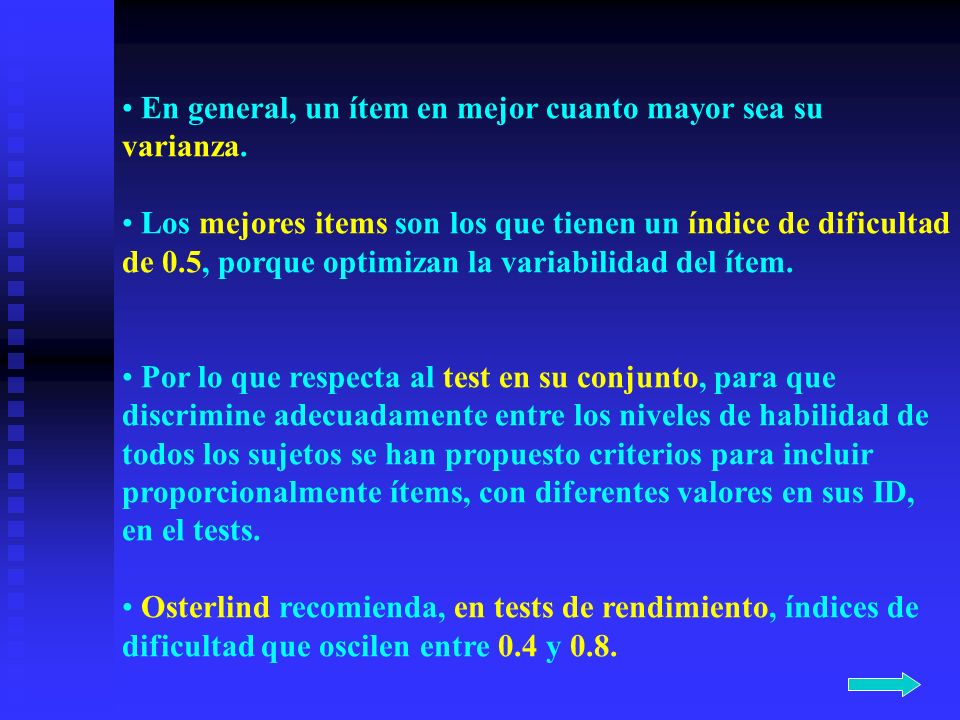 • En general, un ítem en mejor cuanto mayor sea su varianza.

• Los mejores items son los que tienen un índice de dificultad de 0.5, porque optimizan la variabilidad del ítem.

• Por lo que respecta al test en su conjunto, para que discrimine adecuadamente entre los niveles de habilidad de todos los sujetos se han propuesto criterios para incluir proporcionalmente ítems, con diferentes valores en sus ID, en el tests.

• Osterlind recomienda, en tests de rendimiento, índices de dificultad que oscilen entre 0.4 y 0.8.